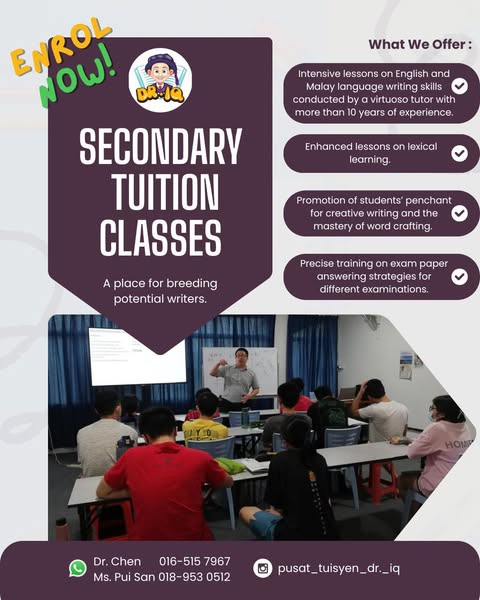 ENROL NOW!

DR. IQ

SECONDARY TUITION CLASSES

A place for breeding potential writers.

What We Offer :

Intensive lessons on English and Malay language writing skills conducted by a virtuoso tutor with more than 10 years of experience.

Enhanced lessons on lexical learning.

Promotion of students' penchant for creative writing and the mastery of word crafting.

Precise training on exam paper answering strategies for different examinations.

Dr. Chen 016-515 7967
Ms. Pui San 018-953 0512

pusat_tuisyen_dr._iq